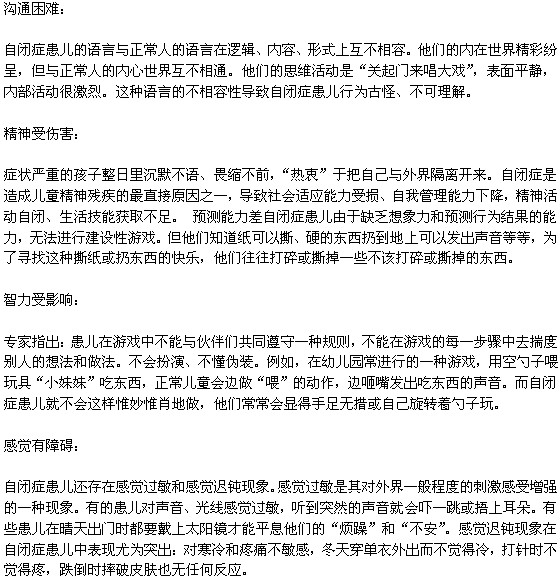 沟通困难：

自闭症患儿的语言与正常人的语言在逻辑、内容、形式上互不相容。他们的内在世界精彩纷呈，但与正常人的内心世界互不相通。他们的思维活动是“关起门来唱大戏”，表面平静，内部活动很激烈。这种语言的不相容性导致自闭症患儿行为古怪、不可理解。

精神受伤害：

症状严重的孩子整日里沉默不语、畏缩不前，“热衷”于把自己与外界隔离开来。自闭症是造成儿童精神残疾的最直接原因之一，导致社会适应能力受损、自我管理能力下降，精神活动自闭、生活技能获取不足。 预测能力差自闭症患儿由于缺乏想象力和预测行为结果的能力，无法进行建设性游戏。但他们知道纸可以撕、硬的东西扔到地上可以发出声音等等，为了寻找这种撕纸或扔东西的快乐，他们往往打碎或撕掉一些不该打碎或撕掉的东西。

智力受影响：

专家指出：患儿在游戏中不能与伙伴们共同遵守一种规则，不能在游戏的每一步骤中去揣度别人的想法和做法。不会扮演、不懂伪装。例如，在幼儿园常进行的一种游戏，用空勺子喂玩具“小妹妹”吃东西，正常儿童会边做“喂”的动作，边咂嘴发出吃东西的声音。而自闭症患儿就不会这样惟妙惟肖地做，他们常常会显得手足无措或自己旋转着勺子玩。

感觉有障碍：

自闭症患儿还存在感觉过敏和感觉迟钝现象。感觉过敏是其对外界一般程度的刺激感受增强的一种现象。有的患儿对声音、光线感觉过敏，听到突然的声音就会吓一跳或捂上耳朵。有些患儿在晴天出门时都要戴上太阳镜才能平息他们的“烦躁”和“不安”。感觉迟钝现象在自闭症患儿中表现尤为突出：对寒冷和疼痛不敏感，冬天穿单衣外出而不觉得冷，打针时不觉得疼，跌倒时摔破皮肤也无任何反应。